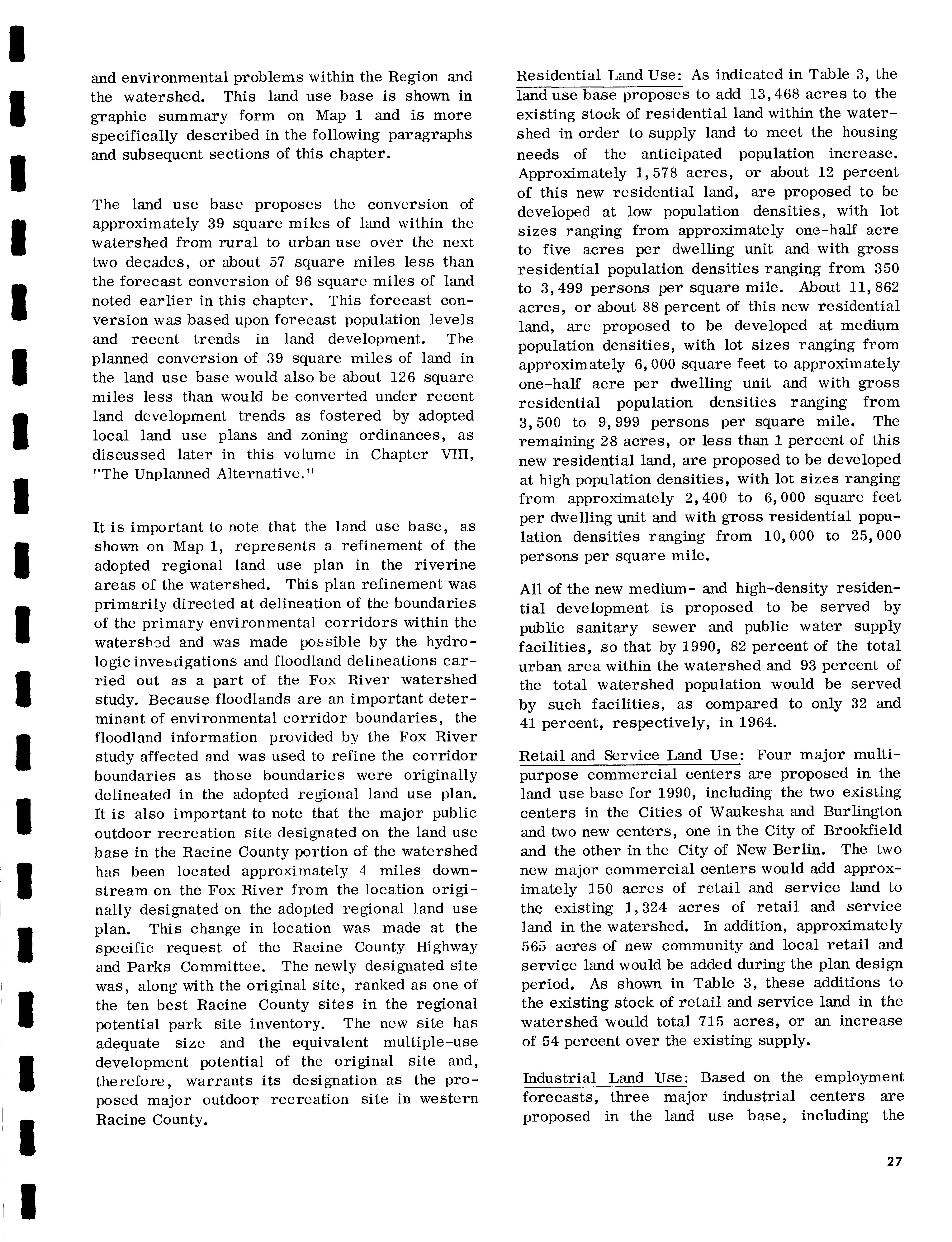 and environmental problems within the Region and the watershed. This land use base is shown in graphic summary form on Map 1 and is more specifically described in the following paragraphs and subsequent sections of this chapter.

The land use base proposes the conversion of approximately 39 square miles of land within the watershed from rural to urban use over the next two decades, or about 57 square miles less than the forecast conversion of 96 square miles of land noted earlier in this chapter. This forecast conversion was based upon forecast population levels and recent trends in land development. The planned conversion of 39 square miles of land in the land use base would also be about 126 square miles less than would be converted under recent land development trends as fostered by adopted local land use plans and zoning ordinances, as discussed later in this volume in Chapter VIII, "The Unplanned Alternative."

It is important to note that the land use base, as shown on Map 1, represents a refinement of the adopted regional land use plan in the riverine areas of the watershed. This plan refinement was primarily directed at delineation of the boundaries of the primary environmental corridors within the watershed and was made possible by the hydrologic investigations and floodland delineations carried out as a part of the Fox River watershed study. Because floodlands are an important determinant of environmental corridor boundaries, the floodland information provided by the Fox River study affected and was used to refine the corridor boundaries as those boundaries were originally delineated in the adopted regional land use plan. It is also important to note that the major public outdoor recreation site designated on the land use base in the Racine County portion of the watershed has been located approximately 4 miles downstream on the Fox River from the location originally designated on the adopted regional land use plan. This change in location was made at the specific request of the Racine County Highway and Parks Committee. The newly designated site was, along with the original site, ranked as one of the ten best Racine County sites in the regional potential park site inventory. The new site has adequate size and the equivalent multiple-use development potential of the original site and, therefore, warrants its designation as the proposed major outdoor recreation site in western Racine County.

Residential Land Use: As indicated in Table 3, the land use base proposes to add 13,468 acres to the existing stock of residential land within the watershed in order to supply land to meet the housing needs of the anticipated population increase. Approximately 1,578 acres, or about 12 percent of this new residential land, are proposed to be developed at low population densities, with lot sizes ranging from approximately one-half acre to five acres per dwelling unit and with gross residential population densities ranging from 350 to 3,499 persons per square mile. About 11,862 acres, or about 88 percent of this new residential land, are proposed to be developed at medium population densities, with lot sizes ranging from approximately 6,000 square feet to approximately one-half acre per dwelling unit and with gross residential population densities ranging from 3,500 to 9,999 persons per square mile. The remaining 28 acres, or less than 1 percent of this new residential land, are proposed to be developed at high population densities, with lot sizes ranging from approximately 2,400 to 6,000 square feet per dwelling unit and with gross residential population densities ranging from 10,000 to 25,000 persons per square mile.

All of the new medium- and high-density residential development is proposed to be served by public sanitary sewer and public water supply facilities, so that by 1990, 82 percent of the total urban area within the watershed and 93 percent of the total watershed population would be served by such facilities, as compared to only 32 and 41 percent, respectively, in 1964.

Retail and Service Land Use: Four major multipurpose commercial centers are proposed in the land use base for 1990, including the two existing centers in the Cities of Waukesha and Burlington and two new centers, one in the City of Brookfield and the other in the City of New Berlin. The two new major commercial centers would add approximately 150 acres of retail and service land to the existing 1,324 acres of retail and service land in the watershed. In addition, approximately 565 acres of new community and local retail and service land would be added during the plan design period. As shown in Table 3, these additions to the existing stock of retail and service land in the watershed would total 715 acres, or an increase of 54 percent over the existing supply.

Industrial Land Use: Based on the employment forecasts, three major industrial centers are proposed in the land use base, including the

27